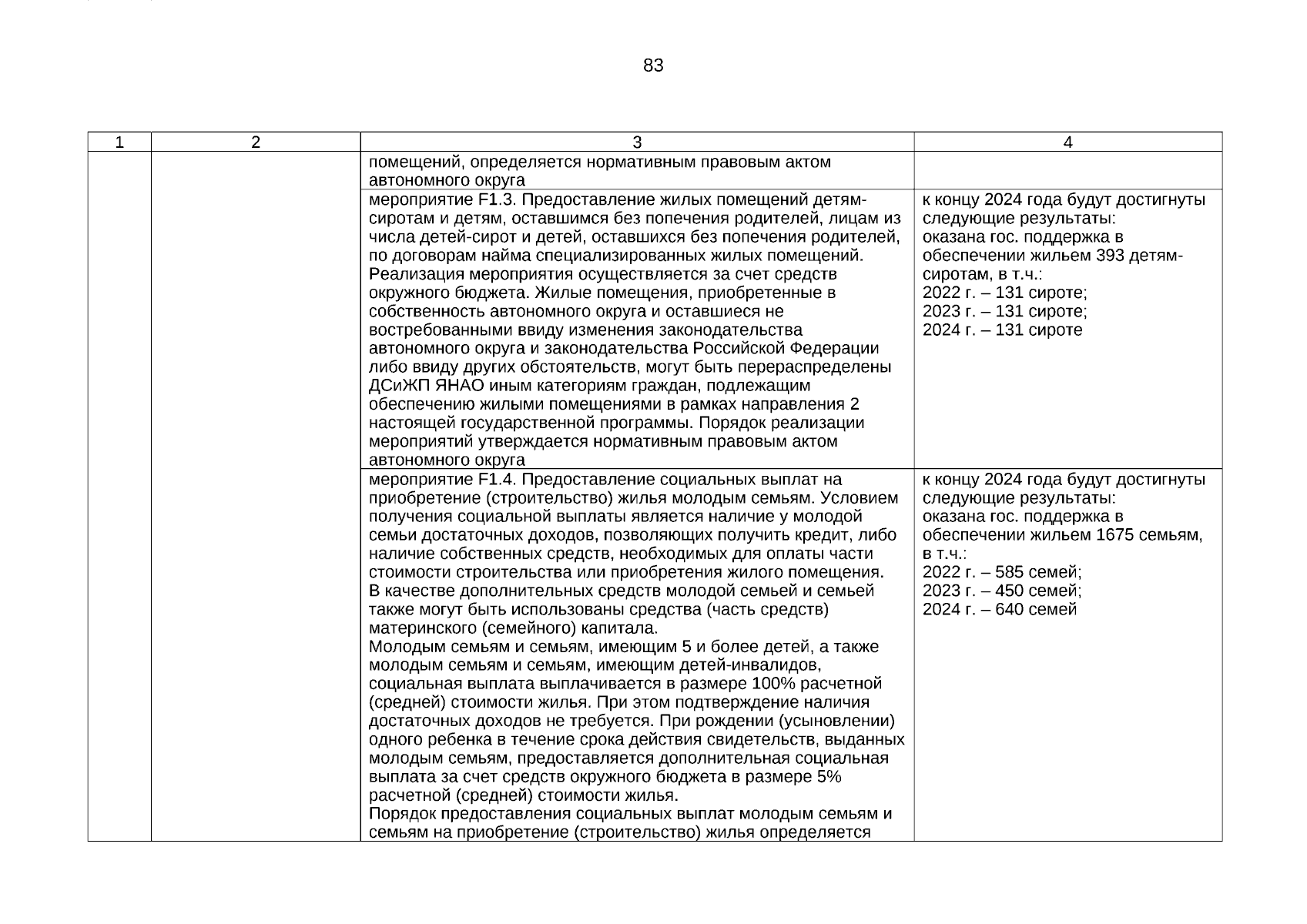 83

| 1 | 2 | 3 | 4 |
|---|---|---|---|
| | | помещений, определяется нормативным правовым актом автономного округа | |
| | | мероприятие F1.3. Предоставление жилых помещений детям-сиротам и детям, оставшимся без попечения родителей, лицам из числа детей-сирот и детей, оставшихся без попечения родителей, по договорам найма специализированных жилых помещений. Реализация мероприятия осуществляется за счет средств окружного бюджета. Жилые помещения, приобретенные в собственность автономного округа и оставшиеся не востребованными ввиду изменения законодательства автономного округа и законодательства Российской Федерации либо ввиду других обстоятельств, могут быть перераспределены ДСиЖП ЯНАО иным категориям граждан, подлежащим обеспечению жилыми помещениями в рамках направления 2 настоящей государственной программы. Порядок реализации мероприятий утверждается нормативным правовым актом автономного округа | к концу 2024 года будут достигнуты следующие результаты: оказана гос. поддержка в обеспечении жильем 393 детям-сиротам, в т.ч.: 2022 г. – 131 сироте; 2023 г. – 131 сироте; 2024 г. – 131 сироте |
| | | мероприятие F1.4. Предоставление социальных выплат на приобретение (строительство) жилья молодым семьям. Условием получения социальной выплаты является наличие у молодой семьи достаточных доходов, позволяющих получить кредит, либо наличие собственных средств, необходимых для оплаты части стоимости строительства или приобретения жилого помещения. В качестве дополнительных средств молодой семьей и семьей также могут быть использованы средства (часть средств) материнского (семейного) капитала. Молодым семьям и семьям, имеющим 5 и более детей, а также молодым семьям и семьям, имеющим детей-инвалидов, социальная выплата выплачивается в размере 100% расчетной (средней) стоимости жилья. При этом подтверждение наличия достаточных доходов не требуется. При рождении (усыновлении) одного ребенка в течение срока действия свидетельств, выданных молодым семьям, предоставляется дополнительная социальная выплата за счет средств окружного бюджета в размере 5% расчетной (средней) стоимости жилья. Порядок предоставления социальных выплат молодым семьям и семьям на приобретение (строительство) жилья определяется | к концу 2024 года будут достигнуты следующие результаты: оказана гос. поддержка в обеспечении жильем 1675 семьям, в т.ч.: 2022 г. – 585 семей; 2023 г. – 450 семей; 2024 г. – 640 семей |